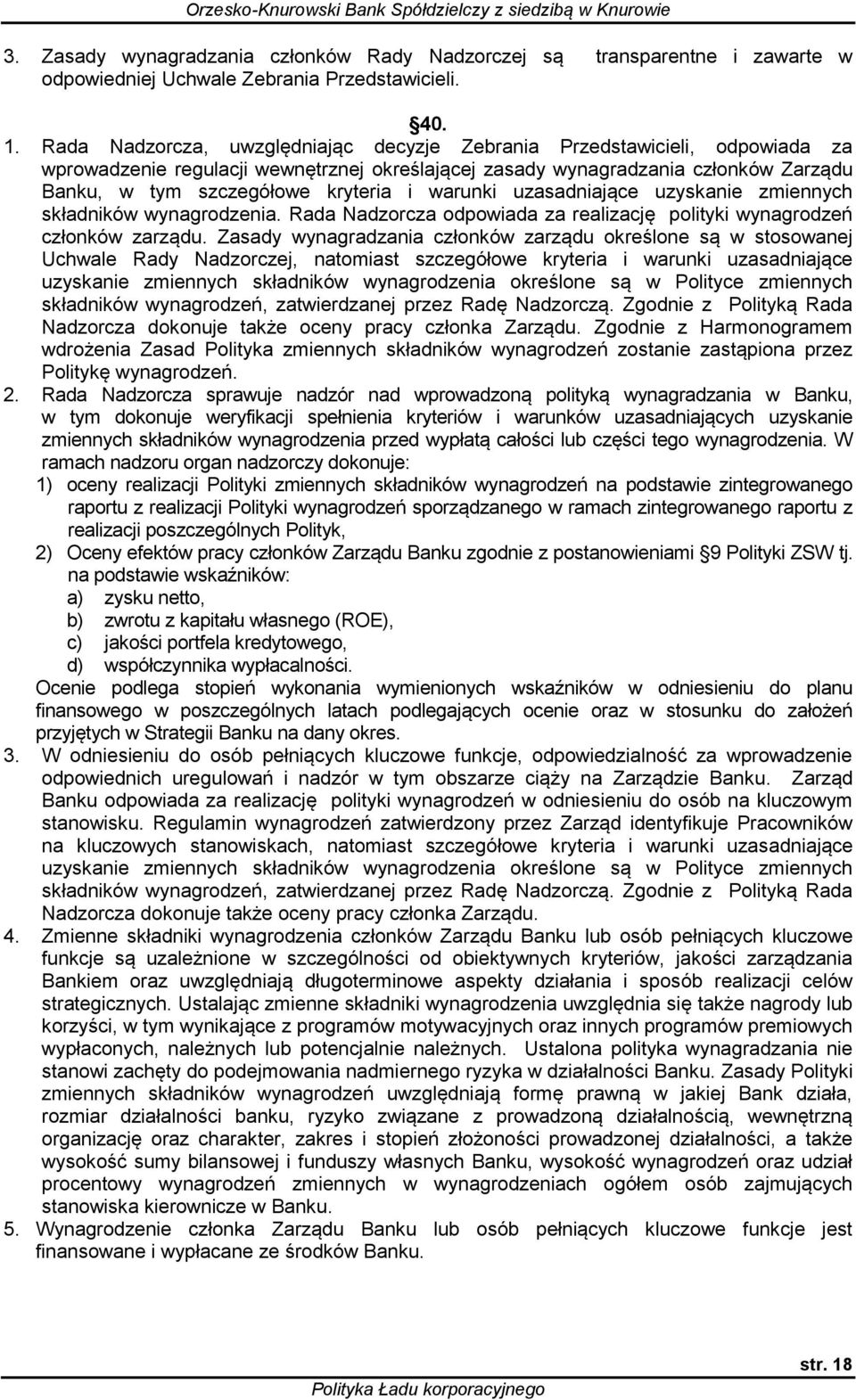 Orzesko-Knurowski Bank Spółdzielczy z siedzibą w Knurowie

3. Zasady wynagradzania członków Rady Nadzorczej są transparentne i zawarte w odpowiedniej Uchwale Zebrania Przedstawicieli.

§40.

1. Rada Nadzorcza, uwzględniając decyzje Zebrania Przedstawicieli, odpowiada za wprowadzenie regulacji wewnętrznej określającej zasady wynagradzania członków Zarządu Banku, w tym szczegółowe kryteria i warunki uzasadniające uzyskanie zmiennych składników wynagrodzenia. Rada Nadzorcza odpowiada za realizację polityki wynagrodzeń członków zarządu. Zasady wynagradzania członków zarządu określone są w stosowanej Uchwale Rady Nadzorczej, natomiast szczegółowe kryteria i warunki uzasadniające uzyskanie zmiennych składników wynagrodzenia określone są w Polityce zmiennych składników wynagrodzeń, zatwierdzanej przez Radę Nadzorczą. Zgodnie z Polityką Rada Nadzorcza dokonuje także oceny pracy członka Zarządu. Zgodnie z Harmonogramem wdrożenia Zasad Polityka zmiennych składników wynagrodzeń zostanie zastąpiona przez Politykę wynagrodzeń.
2. Rada Nadzorcza sprawuje nadzór nad wprowadzoną polityką wynagradzania w Banku, w tym dokonuje weryfikacji spełnienia kryteriów i warunków uzasadniających uzyskanie zmiennych składników wynagrodzenia przed wypłatą całości lub części tego wynagrodzenia. W ramach nadzoru organ nadzorczy dokonuje:
1) oceny realizacji Polityki zmiennych składników wynagrodzeń na podstawie zintegrowanego raportu z realizacji Polityki wynagrodzeń sporządzanego w ramach zintegrowanego raportu z realizacji poszczególnych Polityk,
2) Oceny efektów pracy członków Zarządu Banku zgodnie z postanowieniami §9 Polityki ZSW tj. na podstawie wskaźników:
a) zysku netto,
b) zwrotu z kapitału własnego (ROE),
c) jakości portfela kredytowego,
d) współczynnika wypłacalności.
Ocenie podlega stopień wykonania wymienionych wskaźników w odniesieniu do planu finansowego w poszczególnych latach podlegających ocenie oraz w stosunku do założeń przyjętych w Strategii Banku na dany okres.
3. W odniesieniu do osób pełniących kluczowe funkcje, odpowiedzialność za wprowadzenie odpowiednich uregulowań i nadzór w tym obszarze ciąży na Zarządzie Banku. Zarząd Banku odpowiada za realizację polityki wynagrodzeń w odniesieniu do osób na kluczowym stanowisku. Regulamin wynagrodzeń zatwierdzony przez Zarząd identyfikuje Pracowników na kluczowych stanowiskach, natomiast szczegółowe kryteria i warunki uzasadniające uzyskanie zmiennych składników wynagrodzenia określone są w Polityce zmiennych składników wynagrodzeń, zatwierdzanej przez Radę Nadzorczą. Zgodnie z Polityką Rada Nadzorcza dokonuje także oceny pracy członka Zarządu.
4. Zmienne składniki wynagrodzenia członków Zarządu Banku lub osób pełniących kluczowe funkcje są uzależnione w szczególności od obiektywnych kryteriów, jakości zarządzania Bankiem oraz uwzględniają długoterminowe aspekty działania i sposób realizacji celów strategicznych. Ustalając zmienne składniki wynagrodzenia uwzględnia się także nagrody lub korzyści, w tym wynikające z programów motywacyjnych oraz innych programów premiowych wypłaconych, należnych lub potencjalnie należnych. Ustalona polityka wynagradzania nie stanowi zachęty do podejmowania nadmiernego ryzyka w działalności Banku. Zasady Polityki zmiennych składników wynagrodzeń uwzględniają formę prawną w jakiej Bank działa, rozmiar działalności banku, ryzyko związane z prowadzoną działalnością, wewnętrzną organizację oraz charakter, zakres i stopień złożoności prowadzonej działalności, a także wysokość sumy bilansowej i funduszy własnych Banku, wysokość wynagrodzeń oraz udział procentowy wynagrodzeń zmiennych w wynagrodzeniach ogółem osób zajmujących stanowiska kierownicze w Banku.
5. Wynagrodzenie członka Zarządu Banku lub osób pełniących kluczowe funkcje jest finansowane i wypłacane ze środków Banku.

str. 18

Polityka Ładu korporacyjnego